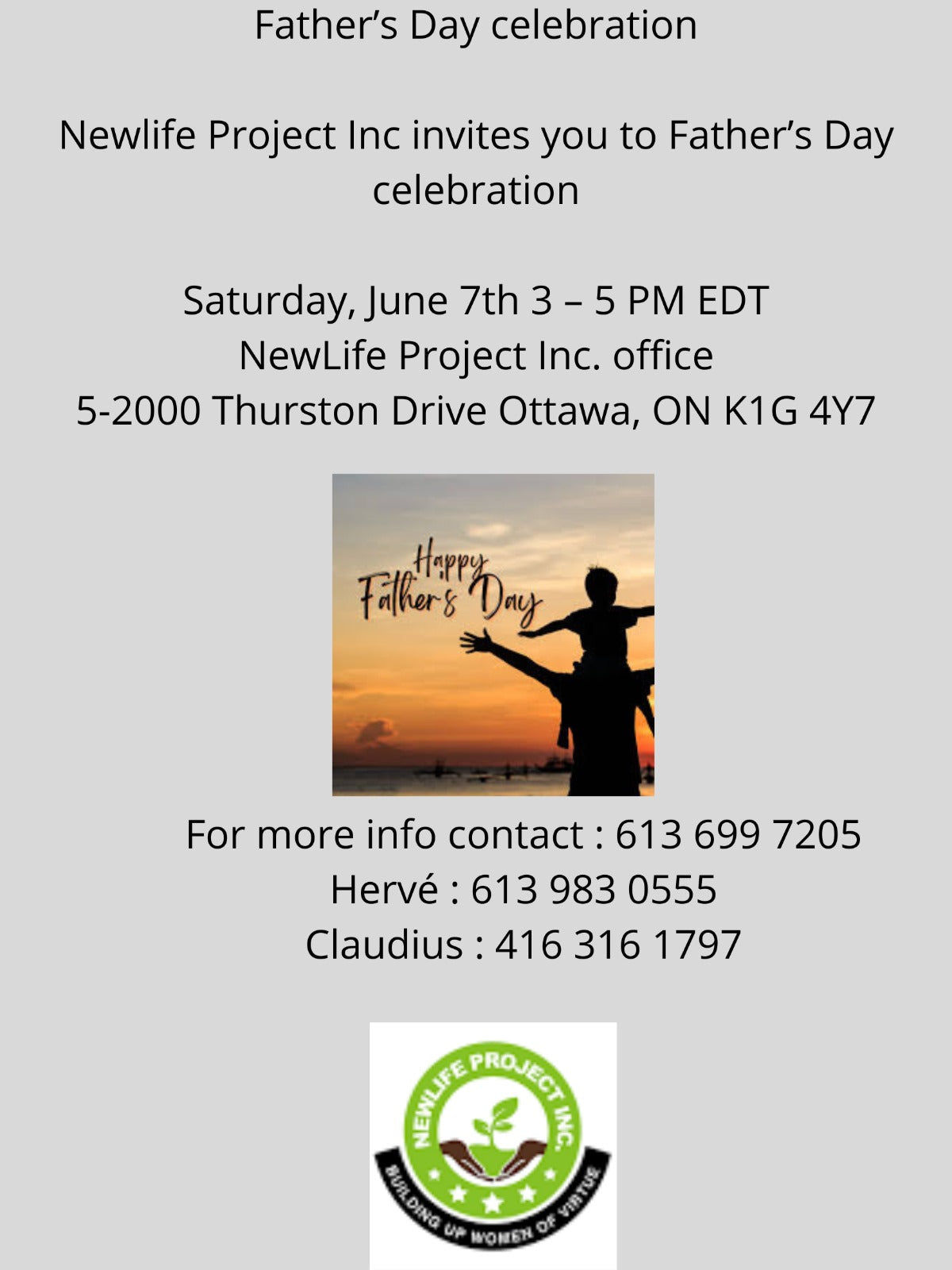 Father's Day celebration

Newlife Project Inc invites you to Father's Day celebration

Saturday, June 7th 3 – 5 PM EDT
NewLife Project Inc. office
5-2000 Thurston Drive Ottawa, ON K1G 4Y7

Happy
Father's Day

For more info contact : 613 699 7205
Hervé : 613 983 0555
Claudius : 416 316 1797

NEWLIFE PROJECT INC.
BUILDING UP WOMEN OF VIRTUE